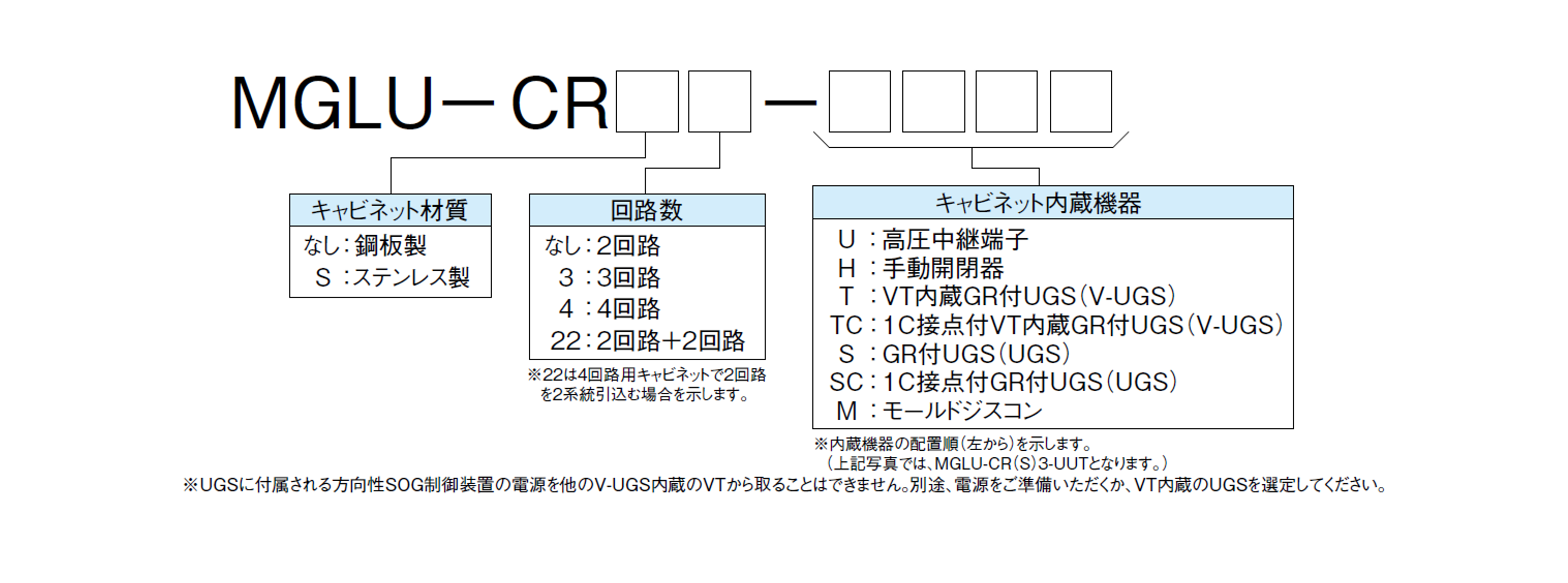 MGLU－CR□□－□□□□

キャビネット材質
なし：鋼板製
S ：ステンレス製

回路数
なし：2回路
3 ：3回路
4 ：4回路
22：2回路+2回路

※22は4回路用キャビネットで2回路を2系統引込む場合を示します。

キャビネット内蔵機器
U ：高圧中継端子
H ：手動開閉器
T ：VT内蔵GR付UGS（V-UGS）
TC：1C接点付VT内蔵GR付UGS（V-UGS）
S ：GR付UGS（UGS）
SC：1C接点付GR付UGS（UGS）
M ：モールドジスコン

※内蔵機器の配置順（左から）を示します。
（上記写真では、MGLU-CR（S）3-UUTとなります。）

※UGSに付属される方向性SOG制御装置の電源を他のV-UGS内蔵のVTから取ることはできません。別途、電源をご準備いただくか、VT内蔵のUGSを選定してください。